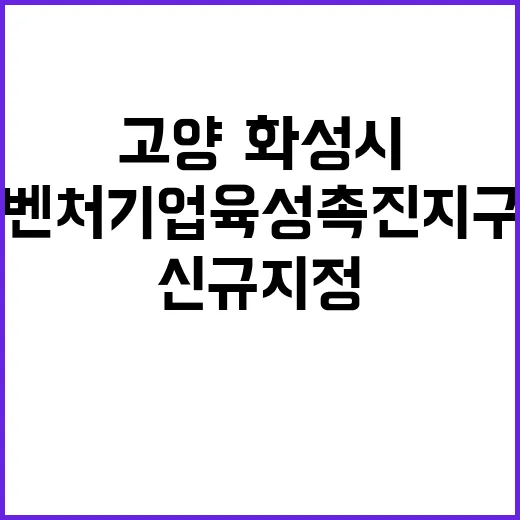 고양 화성시
벤처기업육성촉진지구
신규지정